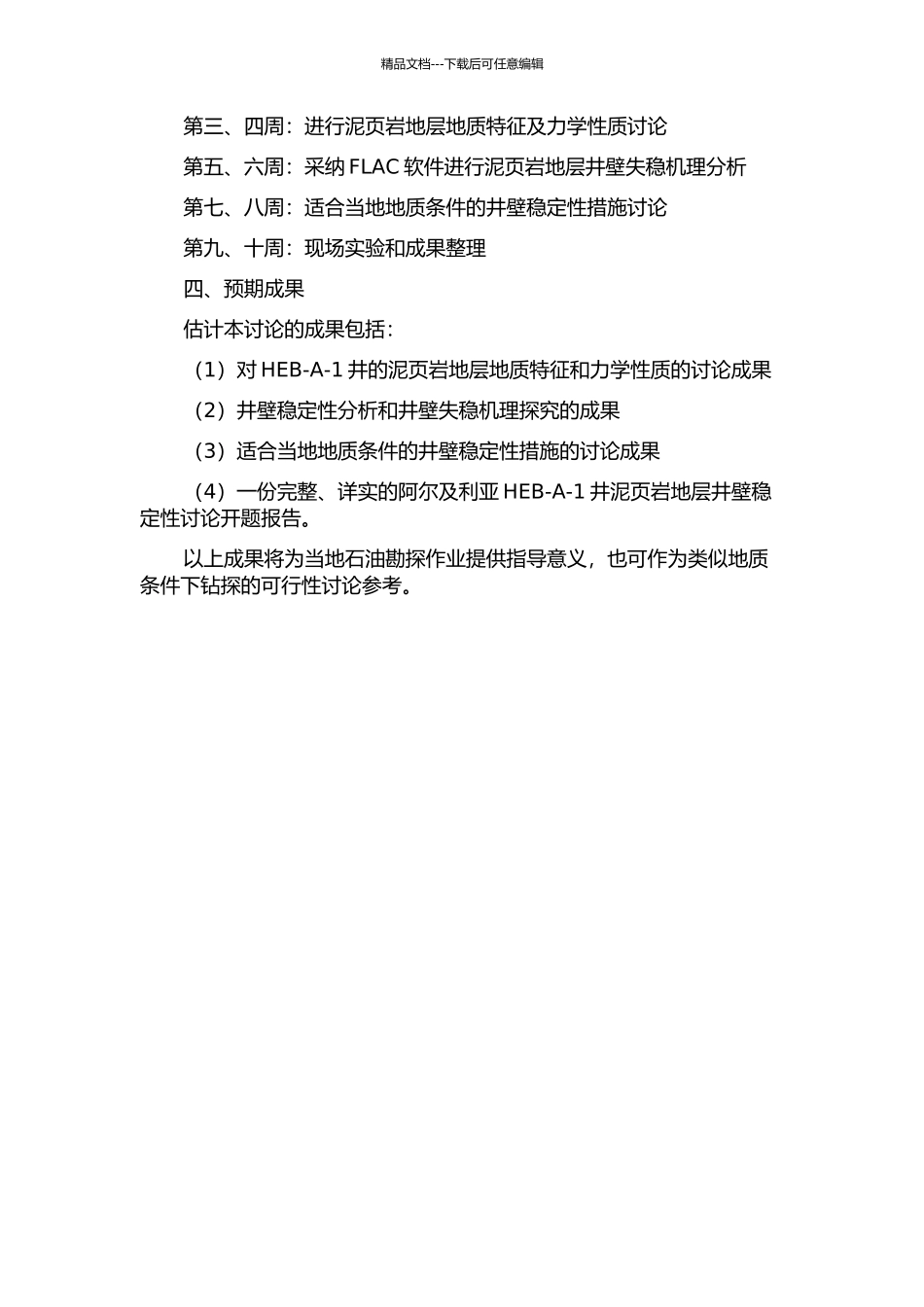 精品文档---下载后可任意编辑

第三、四周：进行泥页岩地层地质特征及力学性质讨论

第五、六周：采纳 FLAC 软件进行泥页岩地层井壁失稳机理分析

第七、八周：适合当地地质条件的井壁稳定性措施讨论

第九、十周：现场实验和成果整理

四、预期成果

估计本讨论的成果包括：

（1）对 HEB-A-1 井的泥页岩地层地质特征和力学性质的讨论成果

（2）井壁稳定性分析和井壁失稳机理探究的成果

（3）适合当地地质条件的井壁稳定性措施的讨论成果

（4）一份完整、详实的阿尔及利亚 HEB-A-1 井泥页岩地层井壁稳定性讨论开题报告。

以上成果将为当地石油勘探作业提供指导意义，也可作为类似地质条件下钻探的可行性讨论参考。